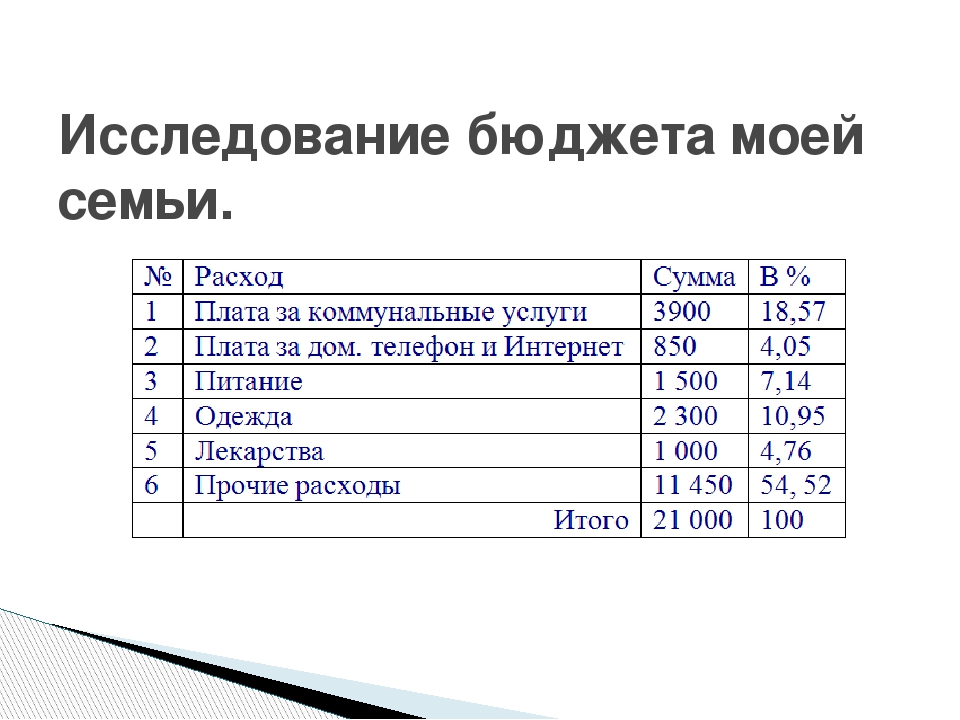 Исследование бюджета моей семьи.

| № | Расход | Сумма | В % |
|---|---|---|---|
| 1 | Плата за коммунальные услуги | 3900 | 18,57 |
| 2 | Плата за дом. телефон и Интернет | 850 | 4,05 |
| 3 | Питание | 1 500 | 7,14 |
| 4 | Одежда | 2 300 | 10,95 |
| 5 | Лекарства | 1 000 | 4,76 |
| 6 | Прочие расходы | 11 450 | 54, 52 |
|  | Итого | 21 000 | 100 |